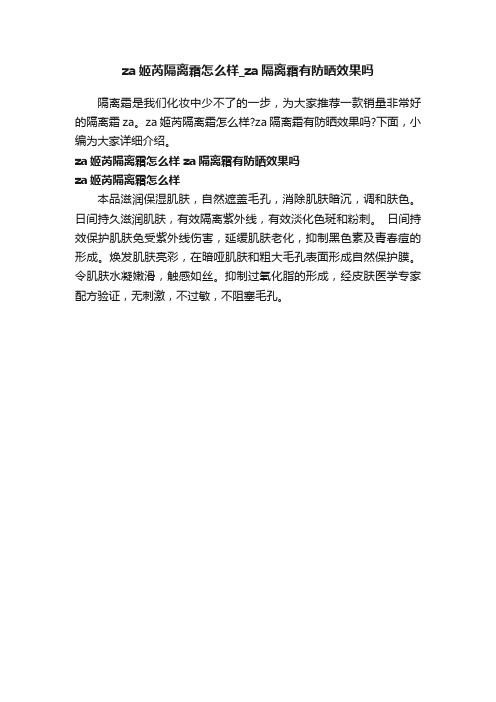 za 姬芮隔离霜怎么样_za 隔离霜有防晒效果吗

隔离霜是我们化妆中少不了的一步，为大家推荐一款销量非常好的隔离霜 za。za 姬芮隔离霜怎么样?za 隔离霜有防晒效果吗?下面，小编为大家详细介绍。

za 姬芮隔离霜怎么样 za 隔离霜有防晒效果吗

za 姬芮隔离霜怎么样

本品滋润保湿肌肤，自然遮盖毛孔，消除肌肤暗沉，调和肤色。日间持久滋润肌肤，有效隔离紫外线，有效淡化色斑和粉刺。 日间持效保护肌肤免受紫外线伤害，延缓肌肤老化，抑制黑色素及青春痘的形成。焕发肌肤亮彩，在暗哑肌肤和粗大毛孔表面形成自然保护膜。令肌肤水凝嫩滑，触感如丝。抑制过氧化脂的形成，经皮肤医学专家配方验证，无刺激，不过敏，不阻塞毛孔。